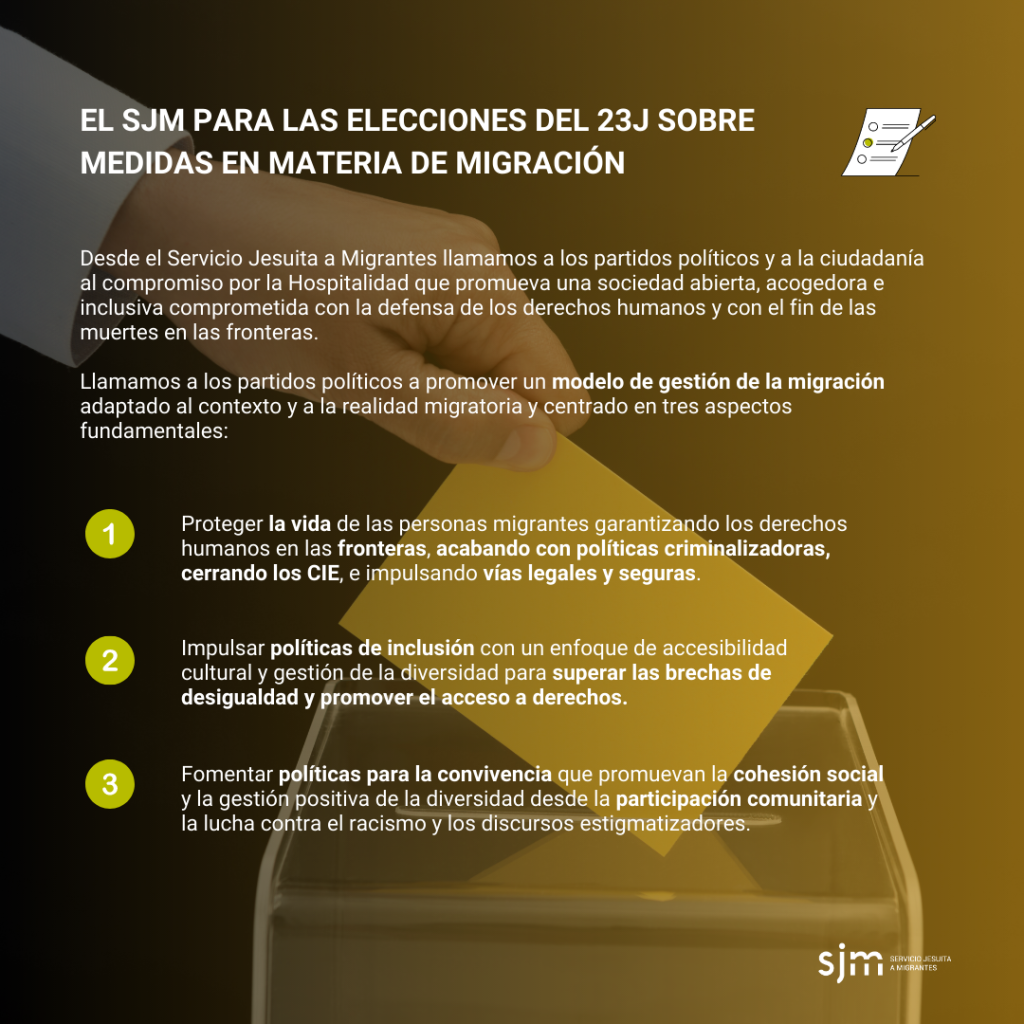 EL SJM PARA LAS ELECCIONES DEL 23J SOBRE MEDIDAS EN MATERIA DE MIGRACIÓN

Desde el Servicio Jesuita a Migrantes llamamos a los partidos políticos y a la ciudadanía al compromiso por la Hospitalidad que promueva una sociedad abierta, acogedora e inclusiva comprometida con la defensa de los derechos humanos y con el fin de las muertes en las fronteras.

Llamamos a los partidos políticos a promover un modelo de gestión de la migración adaptado al contexto y a la realidad migratoria y centrado en tres aspectos fundamentales:

1

Proteger la vida de las personas migrantes garantizando los derechos humanos en las fronteras, acabando con políticas criminalizadoras, cerrando los CIE, e impulsando vías legales y seguras.

2

Impulsar políticas de inclusión con un enfoque de accesibilidad cultural y gestión de la diversidad para superar las brechas de desigualdad y promover el acceso a derechos.

3

Fomentar políticas para la convivencia que promuevan la cohesión social y la gestión positiva de la diversidad desde la participación comunitaria y la lucha contra el racismo y los discursos estigmatizadores.

sjm SERVICIO JESUITA A MIGRANTES